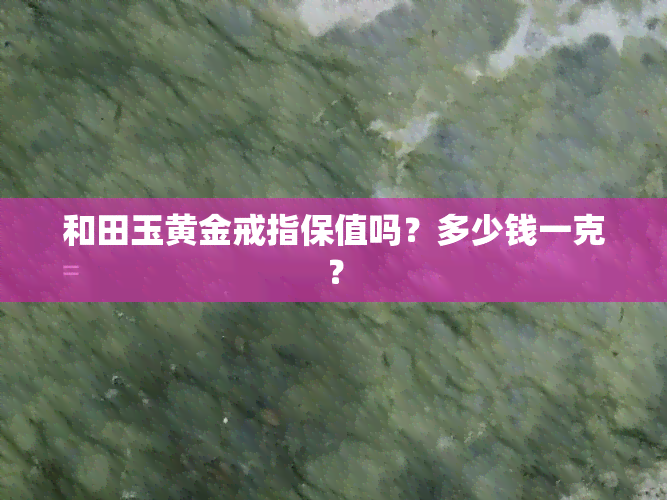 和田玉黄金戒指保值吗？多少钱一克？